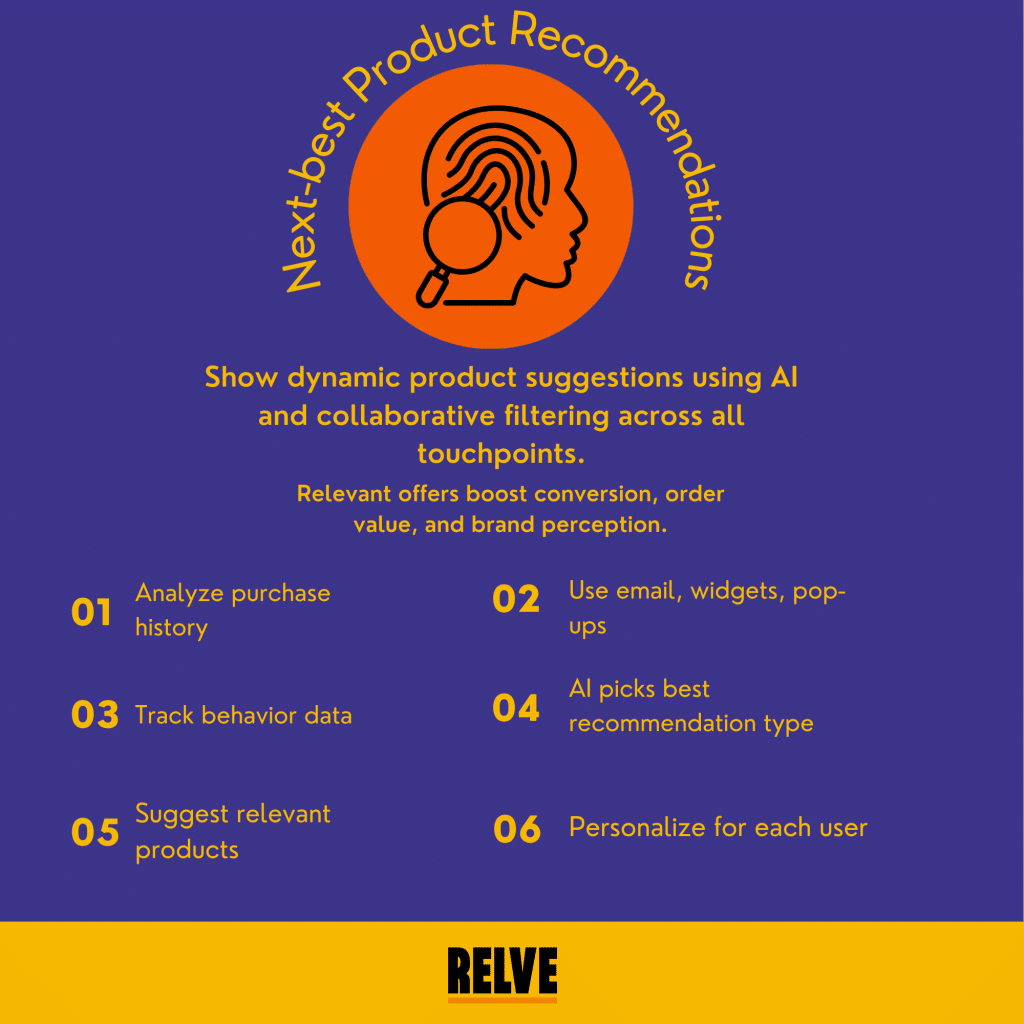 Next-best Product Recommendations

Show dynamic product suggestions using AI and collaborative filtering across all touchpoints.

Relevant offers boost conversion, order value, and brand perception.

01 Analyze purchase history

02 Use email, widgets, pop-ups

03 Track behavior data

04 AI picks best recommendation type

05 Suggest relevant products

06 Personalize for each user

RELVE